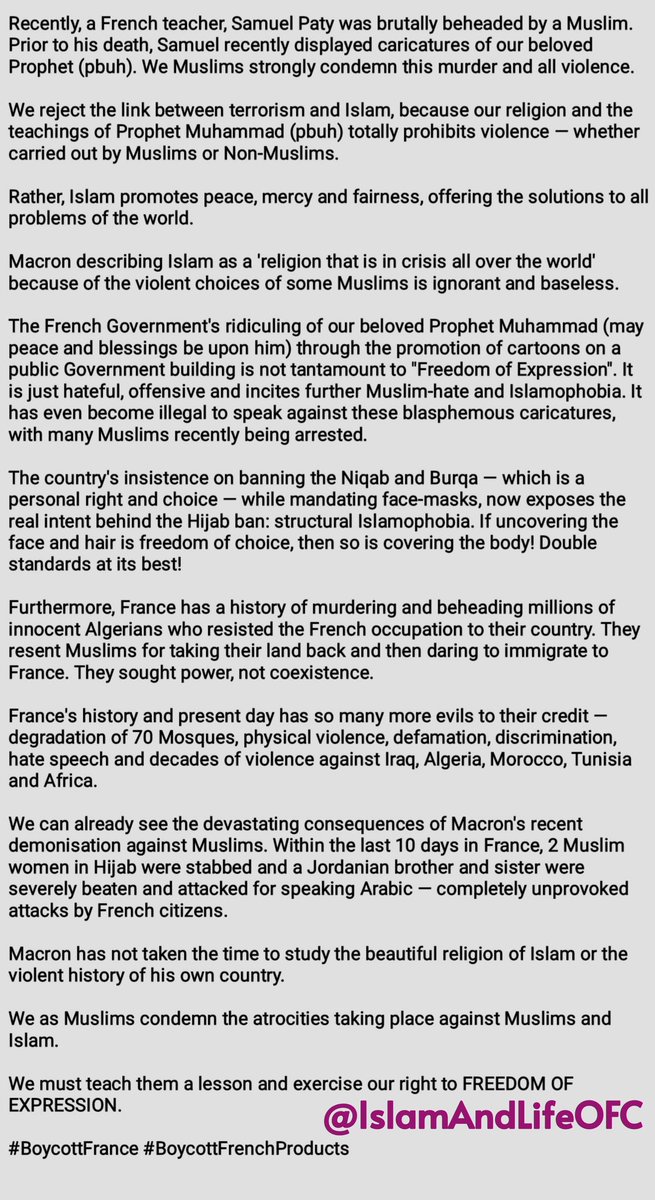 Recently, a French teacher, Samuel Paty was brutally beheaded by a Muslim. Prior to his death, Samuel recently displayed caricatures of our beloved Prophet (pbuh). We Muslims strongly condemn this murder and all violence.

We reject the link between terrorism and Islam, because our religion and the teachings of Prophet Muhammad (pbuh) totally prohibits violence — whether carried out by Muslims or Non-Muslims.

Rather, Islam promotes peace, mercy and fairness, offering the solutions to all problems of the world.

Macron describing Islam as a 'religion that is in crisis all over the world' because of the violent choices of some Muslims is ignorant and baseless.

The French Government's ridiculing of our beloved Prophet Muhammad (may peace and blessings be upon him) through the promotion of cartoons on a public Government building is not tantamount to "Freedom of Expression". It is just hateful, offensive and incites further Muslim-hate and Islamophobia. It has even become illegal to speak against these blasphemous caricatures, with many Muslims recently being arrested.

The country's insistence on banning the Niqab and Burqa — which is a personal right and choice — while mandating face-masks, now exposes the real intent behind the Hijab ban: structural Islamophobia. If uncovering the face and hair is freedom of choice, then so is covering the body! Double standards at its best!

Furthermore, France has a history of murdering and beheading millions of innocent Algerians who resisted the French occupation to their country. They resent Muslims for taking their land back and then daring to immigrate to France. They sought power, not coexistence.

France's history and present day has so many more evils to their credit — degradation of 70 Mosques, physical violence, defamation, discrimination, hate speech and decades of violence against Iraq, Algeria, Morocco, Tunisia and Africa.

We can already see the devastating consequences of Macron's recent demonisation against Muslims. Within the last 10 days in France, 2 Muslim women in Hijab were stabbed and a Jordanian brother and sister were severely beaten and attacked for speaking Arabic — completely unprovoked attacks by French citizens.

Macron has not taken the time to study the beautiful religion of Islam or the violent history of his own country.

We as Muslims condemn the atrocities taking place against Muslims and Islam.

We must teach them a lesson and exercise our right to FREEDOM OF EXPRESSION.

@IslamAndLifeOFC

#BoycottFrance #BoycottFrenchProducts